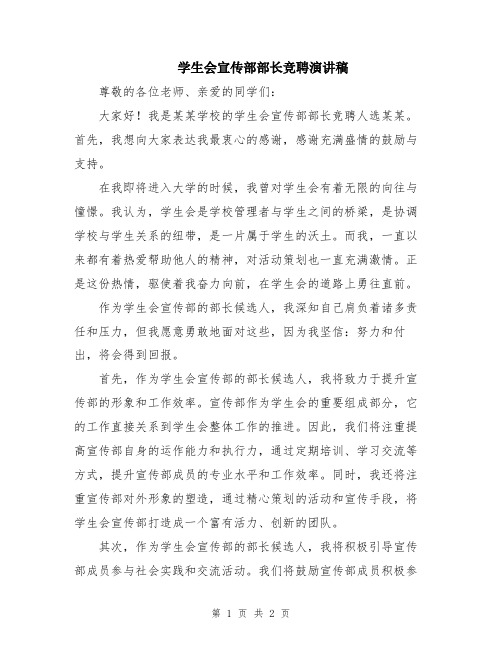 学生会宣传部部长竞聘演讲稿

尊敬的各位老师、亲爱的同学们：

大家好！我是某某学校的学生会宣传部部长竞聘人选某某。首先，我想向大家表达我最衷心的感谢，感谢充满盛情的鼓励与支持。

在我即将进入大学的时候，我曾对学生会有着无限的向往与憧憬。我认为，学生会是学校管理者与学生之间的桥梁，是协调学校与学生关系的纽带，是一片属于学生的沃土。而我，一直以来都有着热爱帮助他人的精神，对活动策划也一直充满激情。正是这份热情，驱使着我奋力向前，在学生会的道路上勇往直前。

作为学生会宣传部的部长候选人，我深知自己肩负着诸多责任和压力，但我愿意勇敢地面对这些，因为我坚信：努力和付出，将会得到回报。

首先，作为学生会宣传部的部长候选人，我将致力于提升宣传部的形象和工作效率。宣传部作为学生会的重要组成部分，它的工作直接关系到学生会整体工作的推进。因此，我们将注重提高宣传部自身的运作能力和执行力，通过定期培训、学习交流等方式，提升宣传部成员的专业水平和工作效率。同时，我还将注重宣传部对外形象的塑造，通过精心策划的活动和宣传手段，将学生会宣传部打造成一个富有活力、创新的团队。

其次，作为学生会宣传部的部长候选人，我将积极引导宣传部成员参与社会实践和交流活动。我们将鼓励宣传部成员积极参

第 1 页 共 2 页